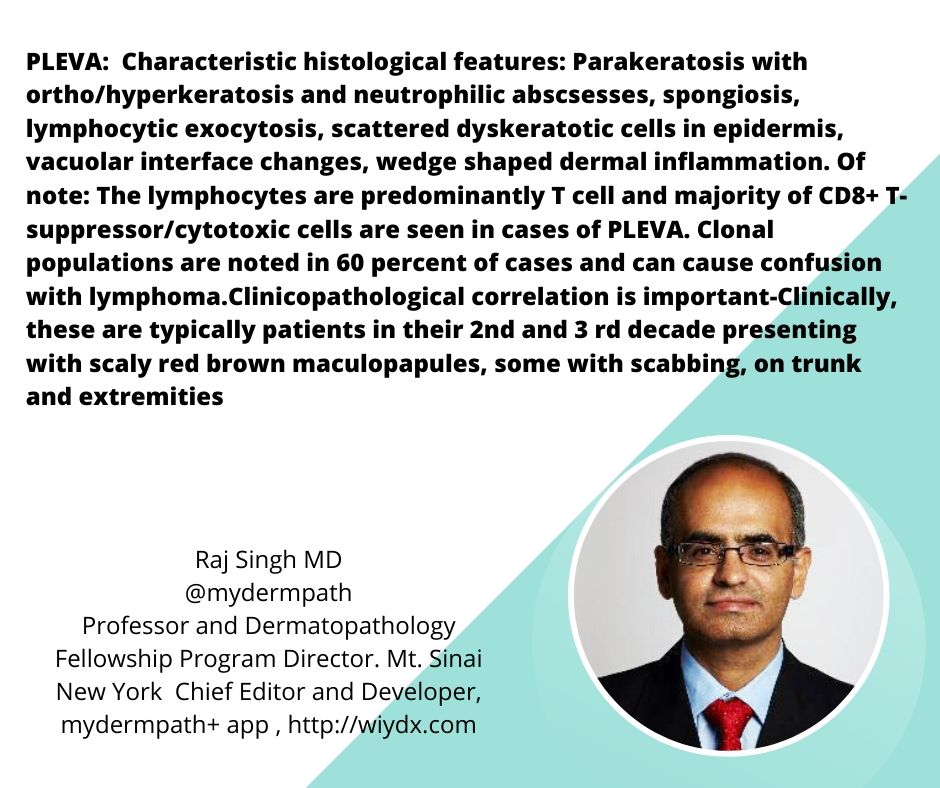 PLEVA: Characteristic histological features: Parakeratosis with ortho/hyperkeratosis and neutrophilic abscsesses, spongiosis, lymphocytic exocytosis, scattered dyskeratotic cells in epidermis, vacuolar interface changes, wedge shaped dermal inflammation. Of note: The lymphocytes are predominantly T cell and majority of CD8+ T-suppressor/cytotoxic cells are seen in cases of PLEVA. Clonal populations are noted in 60 percent of cases and can cause confusion with lymphoma.Clinicopathological correlation is important-Clinically, these are typically patients in their 2nd and 3 rd decade presenting with scaly red brown maculopapules, some with scabbing, on trunk and extremities

Raj Singh MD
@mydermpath
Professor and Dermatopathology Fellowship Program Director. Mt. Sinai New York Chief Editor and Developer, mydermpath+ app , http://wiydx.com